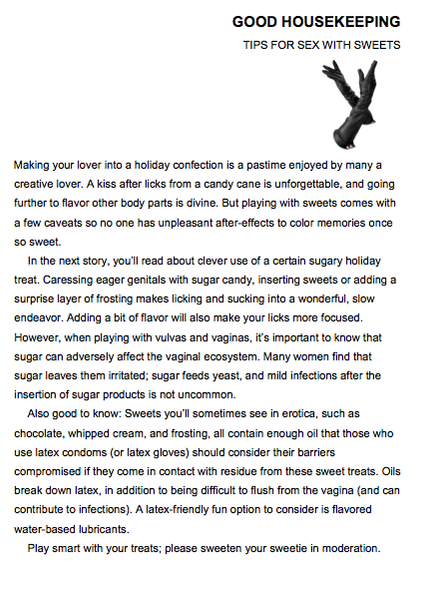 GOOD HOUSEKEEPING

TIPS FOR SEX WITH SWEETS

Making your lover into a holiday confection is a pastime enjoyed by many a creative lover. A kiss after licks from a candy cane is unforgettable, and going further to flavor other body parts is divine. But playing with sweets comes with a few caveats so no one has unpleasant after-effects to color memories once so sweet.

In the next story, you'll read about clever use of a certain sugary holiday treat. Caressing eager genitals with sugar candy, inserting sweets or adding a surprise layer of frosting makes licking and sucking into a wonderful, slow endeavor. Adding a bit of flavor will also make your licks more focused. However, when playing with vulvas and vaginas, it's important to know that sugar can adversely affect the vaginal ecosystem. Many women find that sugar leaves them irritated; sugar feeds yeast, and mild infections after the insertion of sugar products is not uncommon.

Also good to know: Sweets you'll sometimes see in erotica, such as chocolate, whipped cream, and frosting, all contain enough oil that those who use latex condoms (or latex gloves) should consider their barriers compromised if they come in contact with residue from these sweet treats. Oils break down latex, in addition to being difficult to flush from the vagina (and can contribute to infections). A latex-friendly fun option to consider is flavored water-based lubricants.

Play smart with your treats; please sweeten your sweetie in moderation.